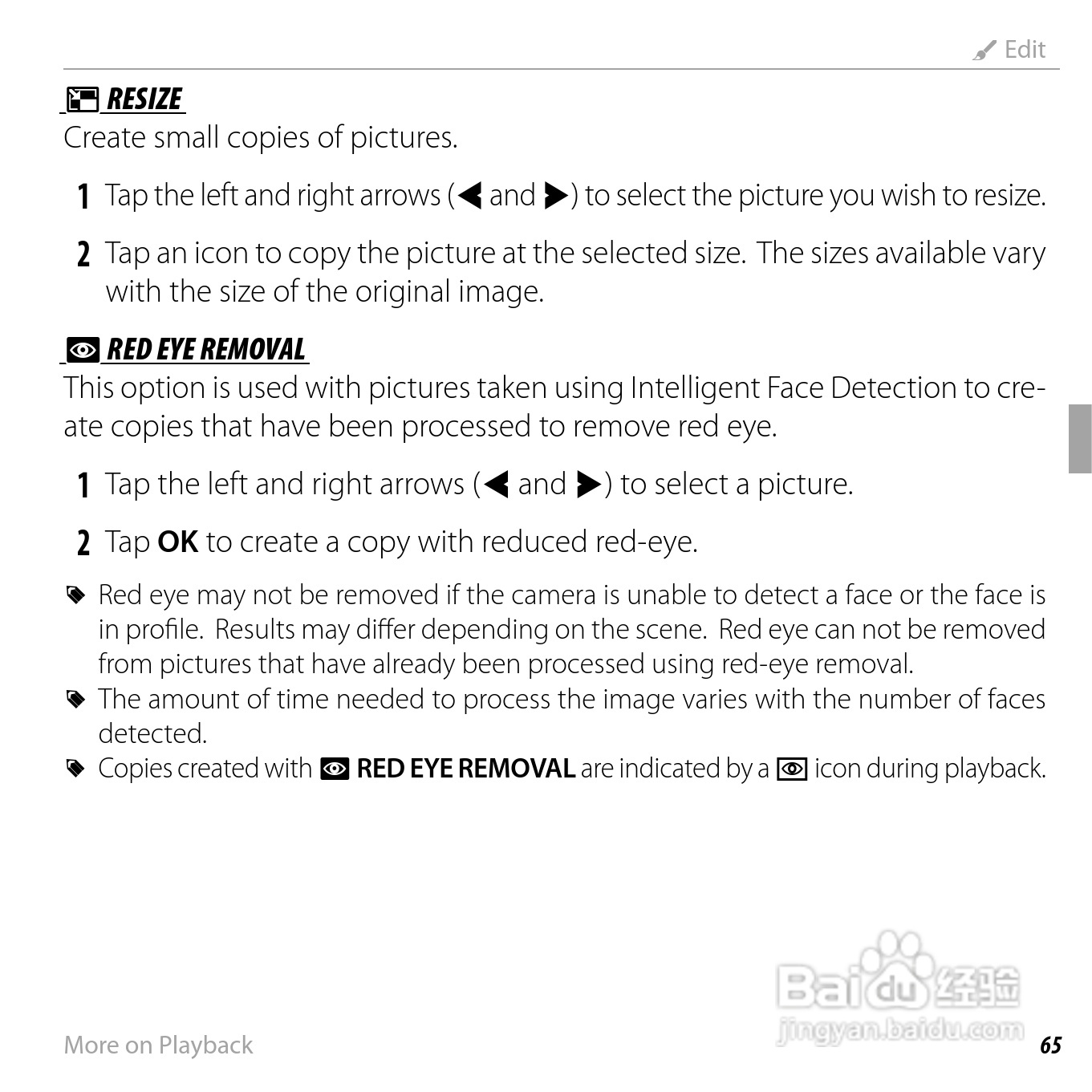 Edit

RESIZE

Create small copies of pictures.

1 Tap the left and right arrows (◀ and ▶) to select the picture you wish to resize.

2 Tap an icon to copy the picture at the selected size. The sizes available vary with the size of the original image.

RED EYE REMOVAL

This option is used with pictures taken using Intelligent Face Detection to create copies that have been processed to remove red eye.

1 Tap the left and right arrows (◀ and ▶) to select a picture.

2 Tap OK to create a copy with reduced red-eye.

Red eye may not be removed if the camera is unable to detect a face or the face is in profile. Results may differ depending on the scene. Red eye can not be removed from pictures that have already been processed using red-eye removal.

The amount of time needed to process the image varies with the number of faces detected.

Copies created with RED EYE REMOVAL are indicated by a icon during playback.

More on Playback

65

Baidu经验
jingyan.baidu.com